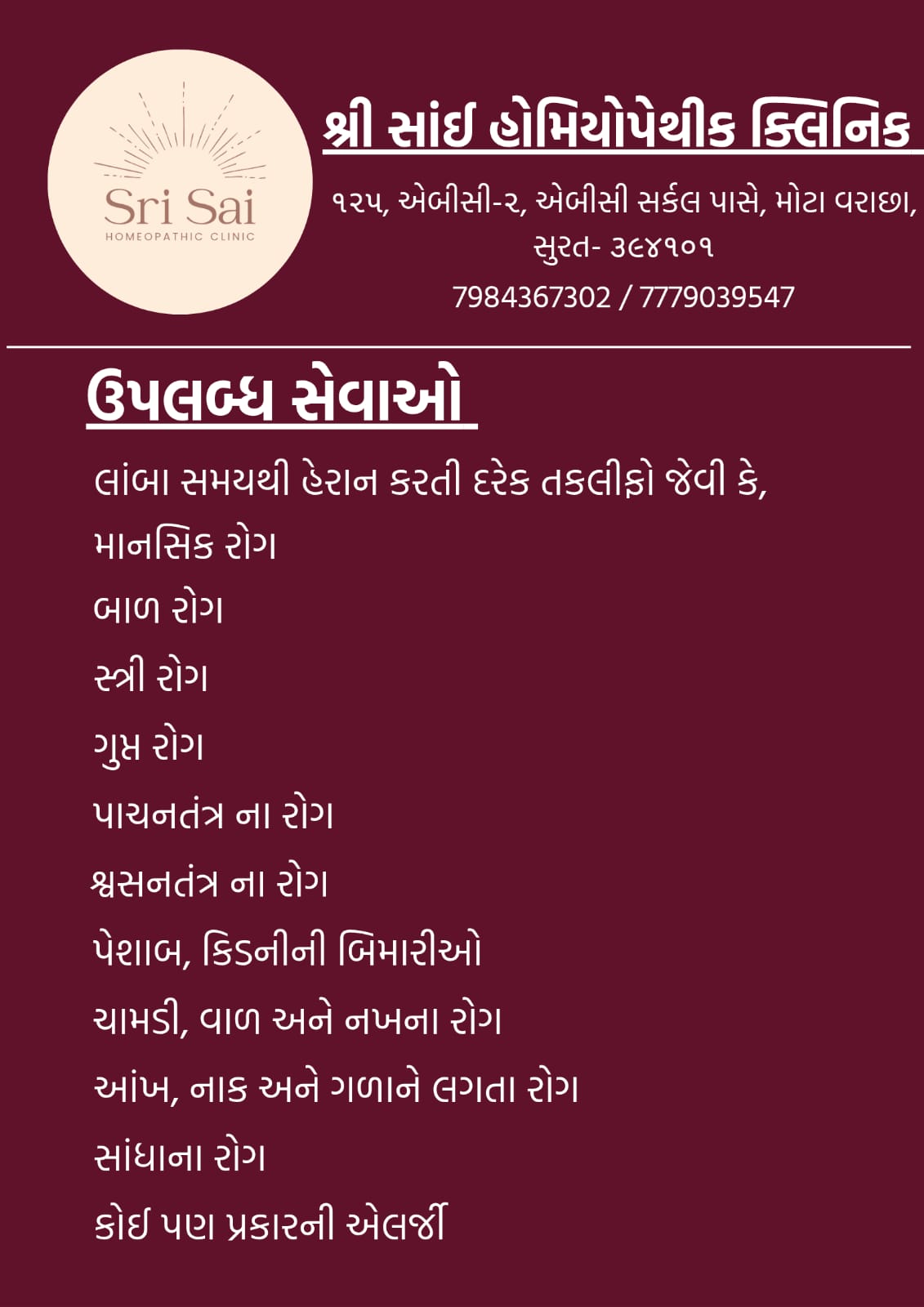 Sri Sai
HOMEOPATHIC CLINIC

શ્રી સાંઈ હોમિયોપેથીક ક્લિનિક

૧૨૫, એબીસી-૨, એબીસી સર્કલ પાસે, મોટા વરાછા,
સુરત- ૩૯૪૧૦૧

7984367302 / 7779039547

ઉપલબ્ધ સેવાઓ

લાંબા સમયથી હેરાન કરતી દરેક તકલીફો જેવી કે,

માનસિક રોગ

બાળ રોગ

સ્ત્રી રોગ

ગુપ્ત રોગ

પાચનતંત્ર ના રોગ

શ્વસનતંત્ર ના રોગ

પેશાબ, કિડનીની બિમારીઓ

ચામડી, વાળ અને નખના રોગ

આંખ, નાક અને ગળાને લગતા રોગ

સાંધાના રોગ

કોઈ પણ પ્રકારની એલર્જી